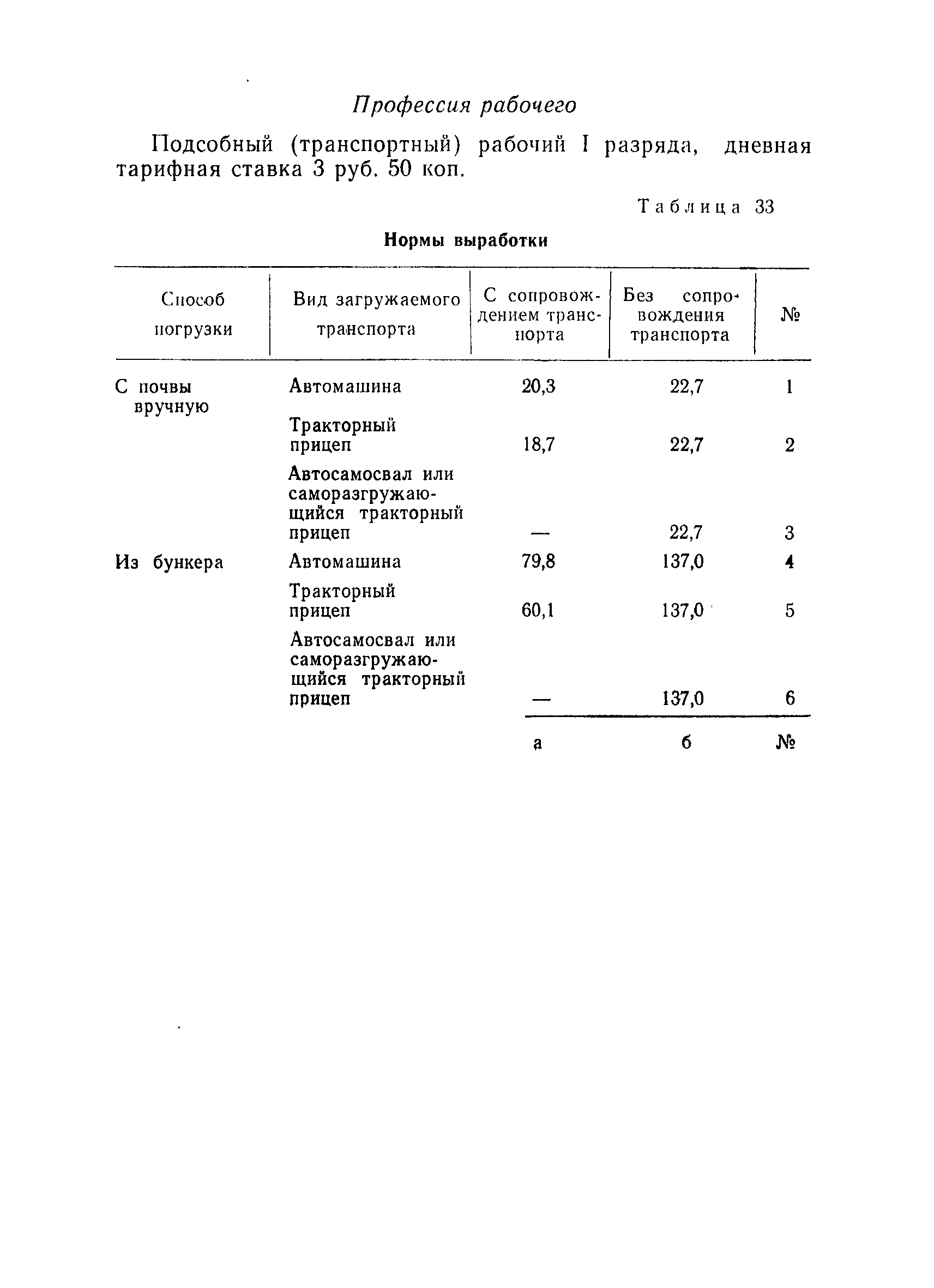 Профессия рабочего

Подсобный (транспортный) рабочий I разряда, дневная тарифная ставка 3 руб. 50 коп.

Таблица 33

Нормы выработки

| Способ погрузки | Вид загружаемого транспорта | С сопровождением транспорта | Без сопровождения транспорта | № |
|---|---|---|---|---|
| С почвы вручную | Автомашина | 20,3 | 22,7 | 1 |
| | Тракторный прицеп | 18,7 | 22,7 | 2 |
| | Автосамосвал или саморазгружающийся тракторный прицеп | — | 22,7 | 3 |
| Из бункера | Автомашина | 79,8 | 137,0 | 4 |
| | Тракторный прицеп | 60,1 | 137,0 | 5 |
| | Автосамосвал или саморазгружающийся тракторный прицеп | — | 137,0 | 6 |
| | | а | б | № |